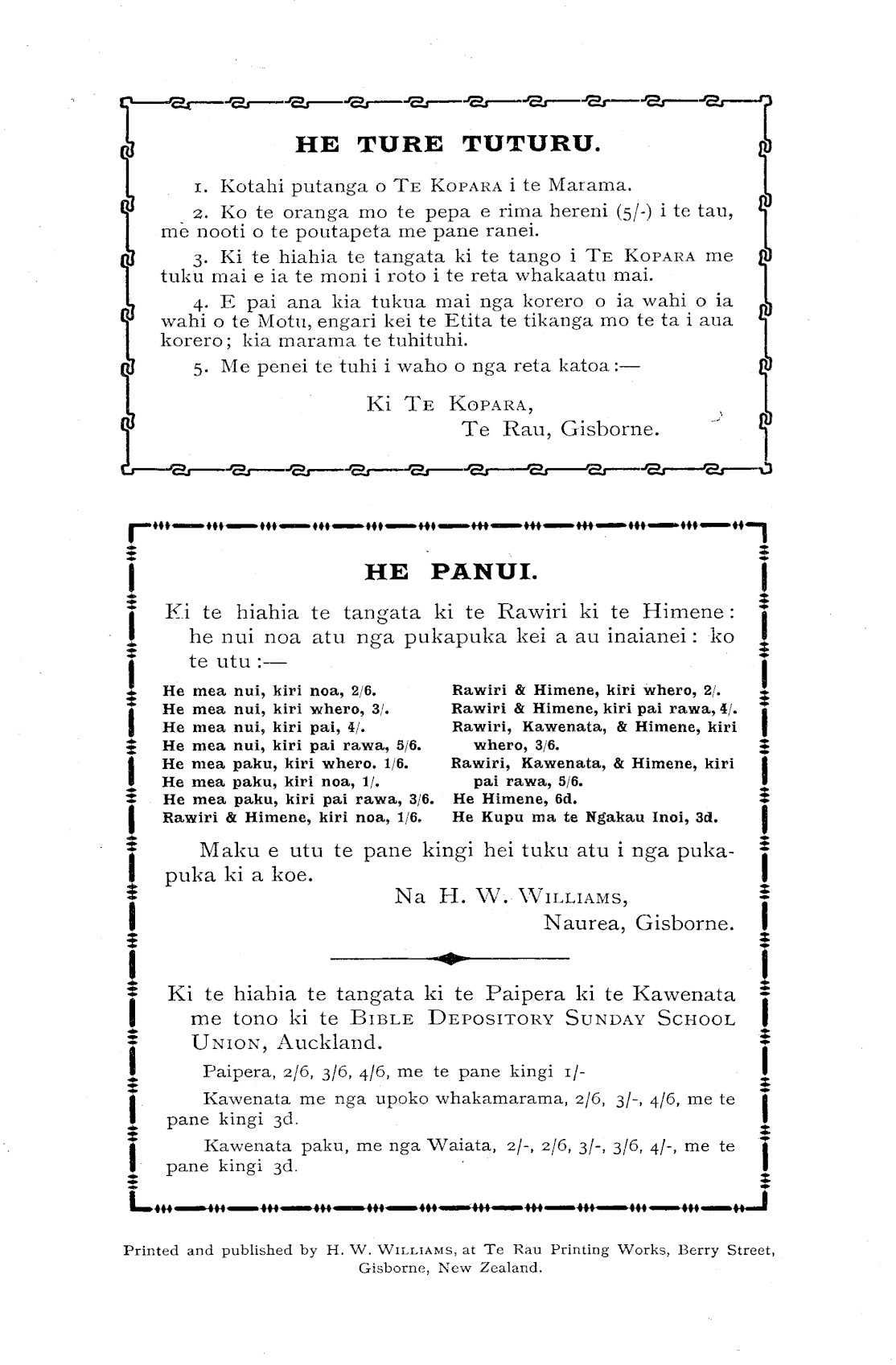 HE TURE TUTURU.

1. Kotahi putanga o TE KOPARA i te Marama.

2. Ko te oranga mo te pepa e rima hereni (5/-) i te tau, me nooti o te poutapeta me pane ranei.

3. Ki te hiahia te tangata ki te tango i TE KOPARA me tuku mai e ia te moni i roto i te reta whakaatu mai.

4. E pai ana kia tukua mai nga korero o ia wahi o ia wahi o te Motu, engari kei te Etita te tikanga mo te ta i aua korero; kia marama te tuhituhi.

5. Me penei te tuhi i waho o nga reta katoa:—

Ki TE KOPARA,
Te Rau, Gisborne.

HE PANUI.

Ki te hiahia te tangata ki te Rawiri ki te Himene: he nui noa atu nga pukapuka kei a au inaianei: ko te utu:—

He mea nui, kiri noa, 2/6.
He mea nui, kiri whero, 3/.
He mea nui, kiri pai, 4/.
He mea nui, kiri pai rawa, 5/6.
He mea paku, kiri whero. 1/6.
He mea paku, kiri noa, 1/.
He mea paku, kiri pai rawa, 3/6.
Rawiri & Himene, kiri noa, 1/6.

Rawiri & Himene, kiri whero, 2/.
Rawiri & Himene, kiri pai rawa, 4/.
Rawiri, Kawenata, & Himene, kiri whero, 3/6.
Rawiri, Kawenata, & Himene, kiri pai rawa, 5/6.
He Himene, 6d.
He Kupu ma te Ngakau Inoi, 3d.

Maku e utu te pane kingi hei tuku atu i nga pukapuka ki a koe.

Na H. W. WILLIAMS,
Naurea, Gisborne.

Ki te hiahia te tangata ki te Paipera ki te Kawenata me tono ki te BIBLE DEPOSITORY SUNDAY SCHOOL UNION, Auckland.

Paipera, 2/6, 3/6, 4/6, me te pane kingi 1/-

Kawenata me nga upoko whakamarama, 2/6, 3/-, 4/6, me te pane kingi 3d.

Kawenata paku, me nga Waiata, 2/-, 2/6, 3/-, 3/6, 4/-, me te pane kingi 3d.

Printed and published by H. W. WILLIAMS, at Te Rau Printing Works, Berry Street, Gisborne, New Zealand.